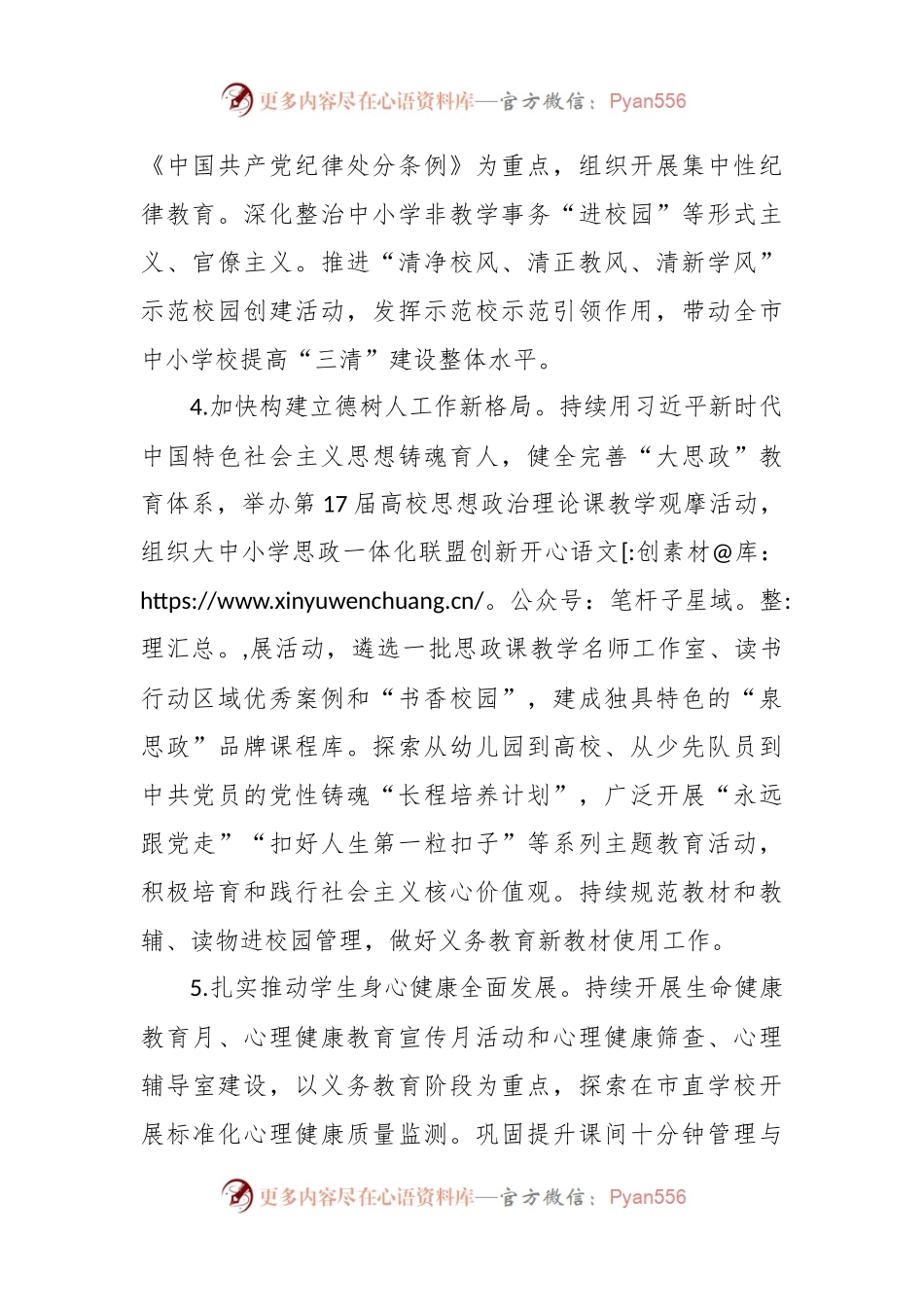 更多内容尽在心语资料库—官方微信：Pyan556

《中国共产党纪律处分条例》为重点，组织开展集中性纪律教育。深化整治中小学非教学事务“进校园”等形式主义、官僚主义。推进“清净校风、清正教风、清新学风”示范校园创建活动，发挥示范校示范引领作用，带动全市中小学校提高“三清”建设整体水平。

4.加快构建立德树人工作新格局。持续用习近平新时代中国特色社会主义思想铸魂育人，健全完善“大思政”教育体系，举办第17届高校思想政治理论课教学观摩活动，组织大中小学思政一体化联盟创新开心语文[:创素材@库：https://www.xinyuwenchuang.cn/。公众号：笔杆子星域。整:理汇总。,展活动，遴选一批思政课教学名师工作室、读书行动区域优秀案例和“书香校园”，建成独具特色的“泉思政”品牌课程库。探索从幼儿园到高校、从少先队员到中共党员的党性铸魂“长程培养计划”，广泛开展“永远跟党走”“扣好人生第一粒扣子”等系列主题教育活动，积极培育和践行社会主义核心价值观。持续规范教材和教辅、读物进校园管理，做好义务教育新教材使用工作。

5.扎实推动学生身心健康全面发展。持续开展生命健康教育月、心理健康教育宣传月活动和心理健康筛查、心理辅导室建设，以义务教育阶段为重点，探索在市直学校开展标准化心理健康质量监测。巩固提升课间十分钟管理与

更多内容尽在心语资料库—官方微信：Pyan556